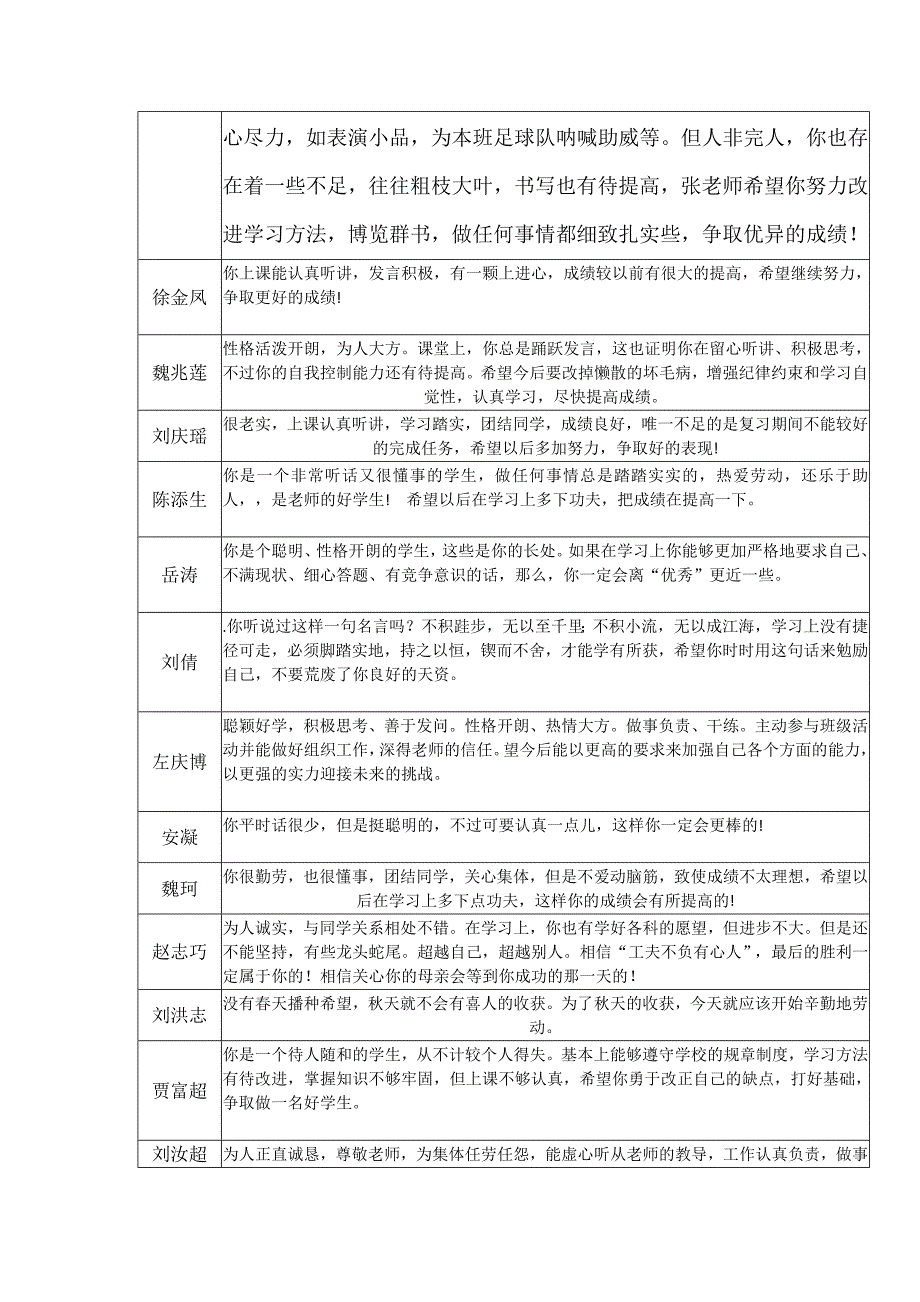 |  |  |
|---|---|
|  | 心尽力，如表演小品，为本班足球队呐喊助威等。但人非完人，你也存在着一些不足，往往粗枝大叶，书写也有待提高，张老师希望你努力改进学习方法，博览群书，做任何事情都细致扎实些，争取优异的成绩！ |
| 徐金凤 | 你上课能认真听讲，发言积极，有一颗上进心，成绩较以前有很大的提高，希望继续努力，争取更好的成绩! |
| 魏兆莲 | 性格活泼开朗，为人大方。课堂上，你总是踊跃发言，这也证明你在留心听讲、积极思考，不过你的自我控制能力还有待提高。希望今后要改掉懒散的坏毛病，增强纪律约束和学习自觉性，认真学习，尽快提高成绩。 |
| 刘庆瑶 | 很老实，上课认真听讲，学习踏实，团结同学，成绩良好，唯一不足的是复习期间不能较好的完成任务，希望以后多加努力，争取好的表现! |
| 陈添生 | 你是一个非常听话又很懂事的学生，做任何事情总是踏踏实实的，热爱劳动，还乐于助人，，是老师的好学生！ 希望以后在学习上多下功夫，把成绩在提高一下。 |
| 岳涛 | 你是个聪明、性格开朗的学生，这些是你的长处。如果在学习上你能够更加严格地要求自己、不满现状、细心答题、有竞争意识的话，那么，你一定会离“优秀”更近一些。 |
| 刘倩 | .你听说过这样一句名言吗？不积跬步，无以至千里;不积小流，无以成江海，学习上没有捷径可走，必须脚踏实地，持之以恒，锲而不舍，才能学有所获，希望你时时用这句话来勉励自己，不要荒废了你良好的天资。 |
| 左庆博 | 聪颖好学，积极思考、善于发问。性格开朗、热情大方。做事负责、干练。主动参与班级活动并能做好组织工作，深得老师的信任。望今后能以更高的要求来加强自己各个方面的能力，以更强的实力迎接未来的挑战。 |
| 安凝 | 你平时话很少，但是挺聪明的，不过可要认真一点儿，这样你一定会更棒的! |
| 魏珂 | 你很勤劳，也很懂事，团结同学，关心集体，但是不爱动脑筋，致使成绩不太理想，希望以后在学习上多下点功夫，这样你的成绩会有所提高的! |
| 赵志巧 | 为人诚实，与同学关系相处不错。在学习上，你也有学好各科的愿望，但进步不大。但是还不能坚持，有些龙头蛇尾。超越自己，超越别人。相信“工夫不负有心人”，最后的胜利一定属于你的！相信关心你的母亲会等到你成功的那一天的！ |
| 刘洪志 | 没有春天播种希望，秋天就不会有喜人的收获。为了秋天的收获，今天就应该开始辛勤地劳动。 |
| 贾富超 | 你是一个待人随和的学生，从不计较个人得失。基本上能够遵守学校的规章制度，学习方法有待改进，掌握知识不够牢固，但上课不够认真，希望你勇于改正自己的缺点，打好基础，争取做一名好学生。 |
| 刘汝超 | 为人正直诚恳，尊敬老师，为集体任劳任怨，能虚心听从老师的教导，工作认真负责，做事 |